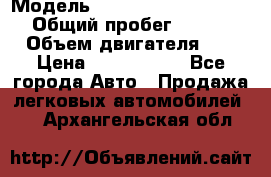 Модель
Общий пробег
Объем двигателя
Цена Все города Авто Продажа легковых автомобилей Архангельская обл

http://Объявлений.сайт